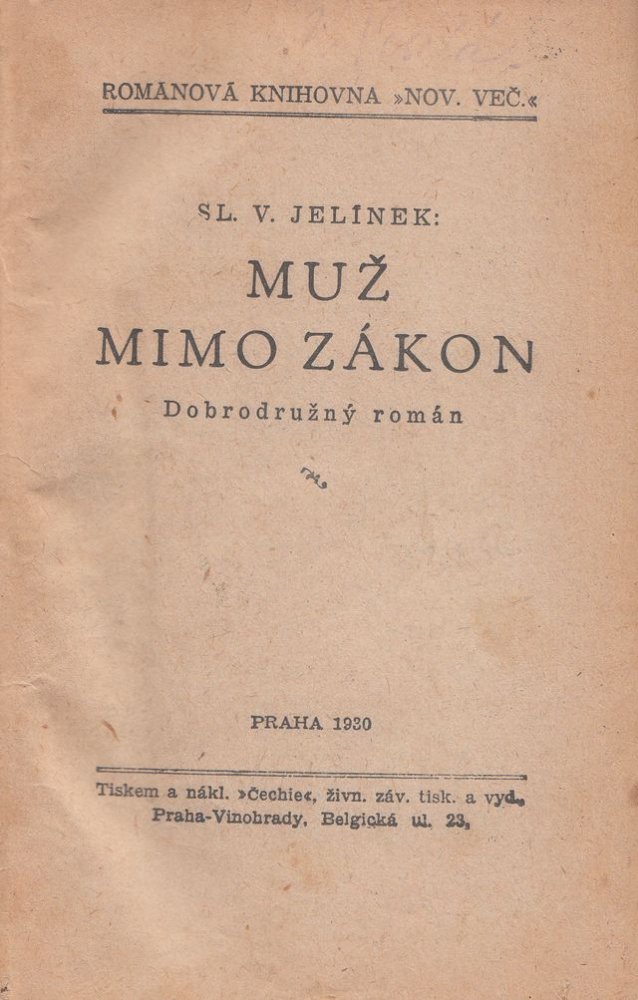 ROMÁNOVÁ KNIHOVNA »NOV. VEČ.«

SL. V. JELÍNEK:

MUŽ
MIMO ZÁKON

Dobrodružný román

PRAHA 1930

Tiskem a nákl. »Čechie«, živn. záv. tisk. a vyd.
Praha-Vinohrady, Belgická ul. 23.